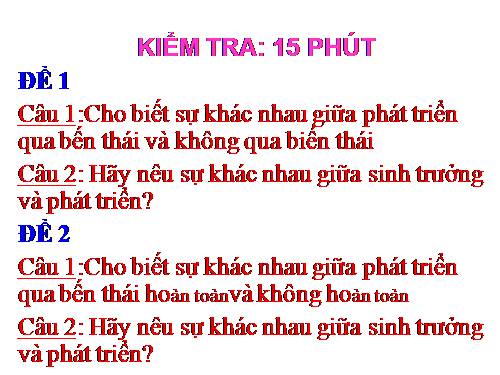 KIỂM TRA: 15 PHÚT

ĐỀ 1

Câu 1:Cho biết sự khác nhau giữa phát triển qua bến thái và không qua biến thái

Câu 2: Hãy nêu sự khác nhau giữa sinh trưởng và phát triển?

ĐỀ 2

Câu 1:Cho biết sự khác nhau giữa phát triển qua bến thái hoàn toànvà không hoàn toàn

Câu 2: Hãy nêu sự khác nhau giữa sinh trưởng và phát triển?